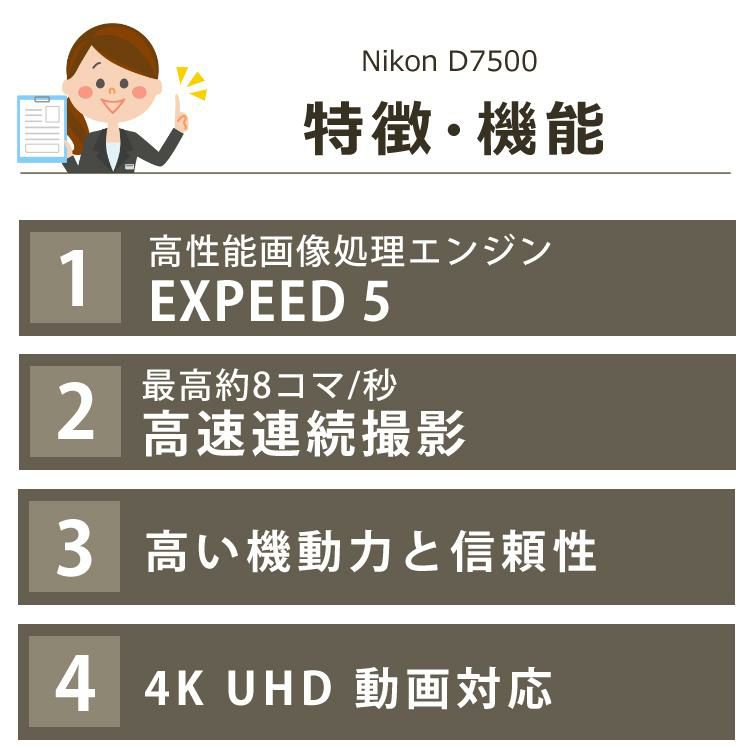 Nikon D7500
特徴・機能

1 高性能画像処理エンジン
EXPEED 5

2 最高約8コマ/秒
高速連続撮影

3 高い機動力と信頼性

4 4K UHD 動画対応